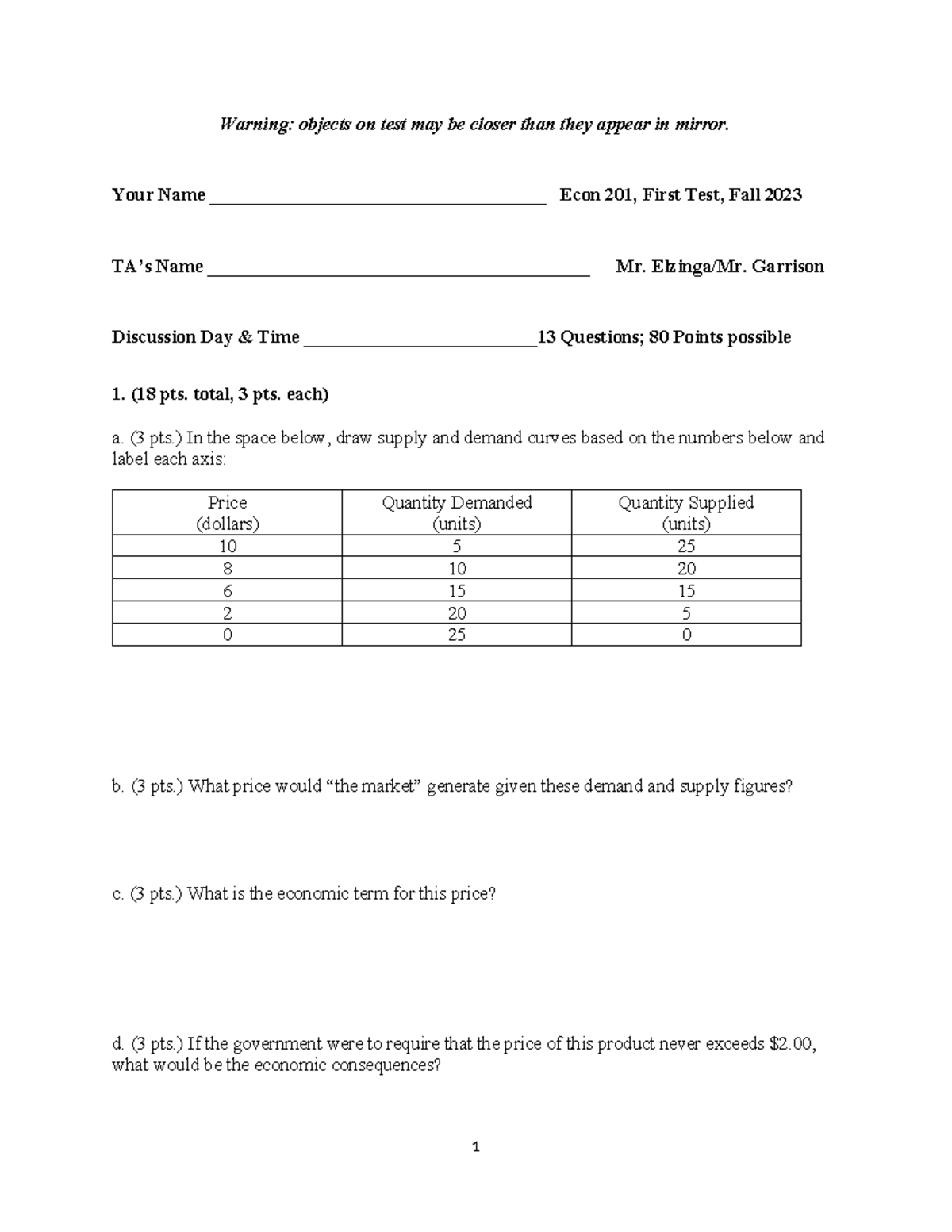 Warning: objects on test may be closer than they appear in mirror.

Your Name ____ Econ 201, First Test, Fall 2023

TA's Name ____ Mr. Elzinga/Mr. Garrison

Discussion Day & Time ____13 Questions; 80 Points possible

1. (18 pts. total, 3 pts. each)

a. (3 pts.) In the space below, draw supply and demand curves based on the numbers below and label each axis:

| Price (dollars) | Quantity Demanded (units) | Quantity Supplied (units) |
|---|---|---|
| 10 | 5 | 25 |
| 8 | 10 | 20 |
| 6 | 15 | 15 |
| 2 | 20 | 5 |
| 0 | 25 | 0 |

b. (3 pts.) What price would "the market" generate given these demand and supply figures?

c. (3 pts.) What is the economic term for this price?

d. (3 pts.) If the government were to require that the price of this product never exceeds $2.00, what would be the economic consequences?

1